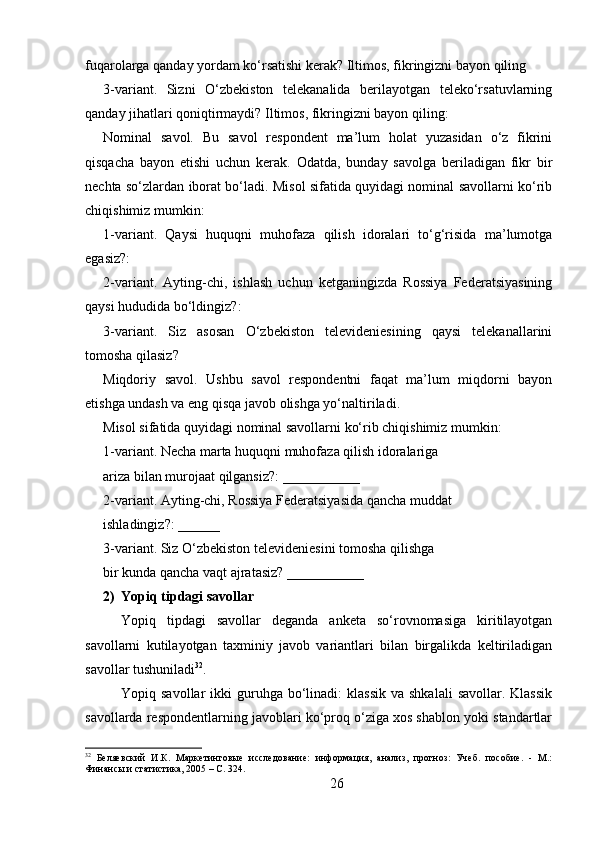 fuqarolarga qanday yordam ko‘rsatishi kerak? Iltimos, fikringizni bayon qiling

3-variant. Sizni O‘zbekiston telekanalida berilayotgan teleko‘rsatuvlarning qanday jihatlari qoniqtirmaydi? Iltimos, fikringizni bayon qiling:

Nominal savol. Bu savol respondent ma’lum holat yuzasidan o‘z fikrini qisqacha bayon etishi uchun kerak. Odatda, bunday savolga beriladigan fikr bir nechta so‘zlardan iborat bo‘ladi. Misol sifatida quyidagi nominal savollarni ko‘rib chiqishimiz mumkin:

1-variant. Qaysi huquqni muhofaza qilish idoralari to‘g‘risida ma’lumotga egasiz?:

2-variant. Ayting-chi, ishlash uchun ketganingizda Rossiya Federatsiyasining qaysi hududida bo‘ldingiz?:

3-variant. Siz asosan O‘zbekiston televideniesining qaysi telekanallarini tomosha qilasiz?

Miqdoriy savol. Ushbu savol respondentni faqat ma’lum miqdorni bayon etishga undash va eng qisqa javob olishga yo‘naltiriladi.

Misol sifatida quyidagi nominal savollarni ko‘rib chiqishimiz mumkin:

1-variant. Necha marta huquqni muhofaza qilish idoralariga

ariza bilan murojaat qilgansiz?: ___________

2-variant. Ayting-chi, Rossiya Federatsiyasida qancha muddat

ishladingiz?: ______

3-variant. Siz O‘zbekiston televideniesini tomosha qilishga

bir kunda qancha vaqt ajratasiz? ___________

2) Yopiq tipdagi savollar

Yopiq tipdagi savollar deganda anketa so‘rovnomasiga kiritilayotgan savollarni kutilayotgan taxminiy javob variantlari bilan birgalikda keltiriladigan savollar tushuniladi$^{32}$.

Yopiq savollar ikki guruhga bo‘linadi: klassik va shkalali savollar. Klassik savollarda respondentlarning javoblari ko‘proq o‘ziga xos shablon yoki standartlar

$^{32}$ Беляевский И.К. Маркетинговые исследование: информация, анализ, прогноз: Учеб. пособие. - М.: Финансы и статистика, 2005 – С. 324.

26